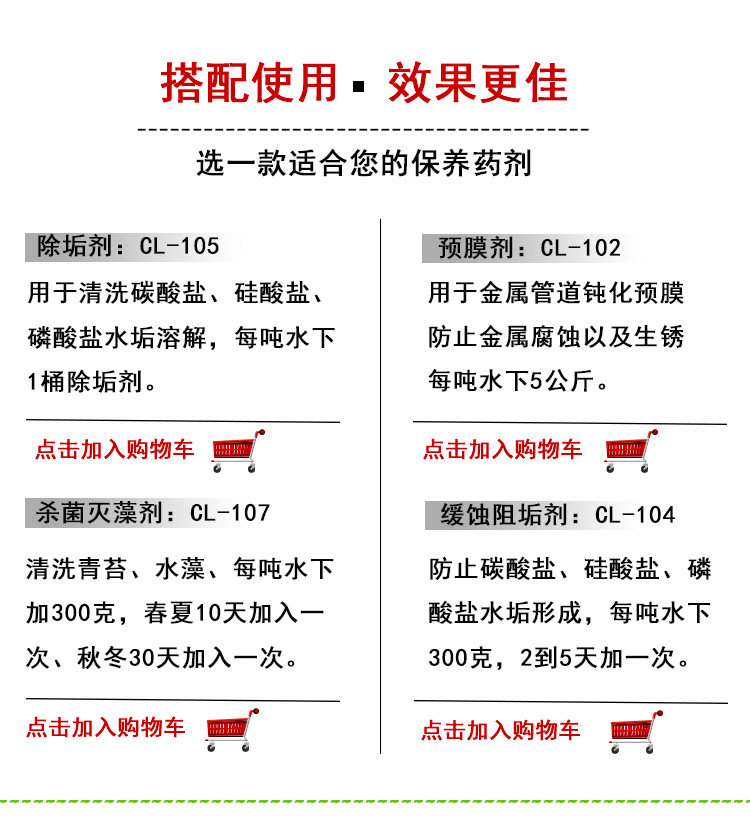 搭配使用 ▪ 效果更佳

选一款适合您的保养药剂

除垢剂：CL-105

用于清洗碳酸盐、硅酸盐、磷酸盐水垢溶解，每吨水下1桶除垢剂。

点击加入购物车

杀菌灭藻剂：CL-107

清洗青苔、水藻、每吨水下加300克，春夏10天加入一次、秋冬30天加入一次。

点击加入购物车

预膜剂：CL-102

用于金属管道钝化预膜
防止金属腐蚀以及生锈
每吨水下5公斤。

点击加入购物车

缓蚀阻垢剂：CL-104

防止碳酸盐、硅酸盐、磷酸盐水垢形成，每吨水下300克，2到5天加一次。

点击加入购物车